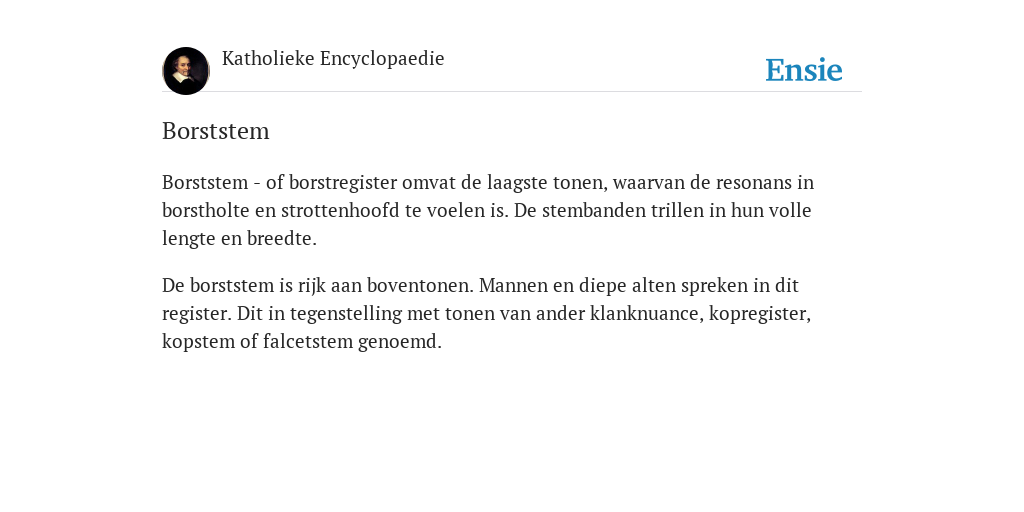 Katholieke Encyclopaedie

Ensie

Borststem

Borststem - of borstregister omvat de laagste tonen, waarvan de resonans in borstholte en strottenhoofd te voelen is. De stembanden trillen in hun volle lengte en breedte.

De borststem is rijk aan boventonen. Mannen en diepe alten spreken in dit register. Dit in tegenstelling met tonen van ander klanknuance, kopregister, kopstem of falcetstem genoemd.